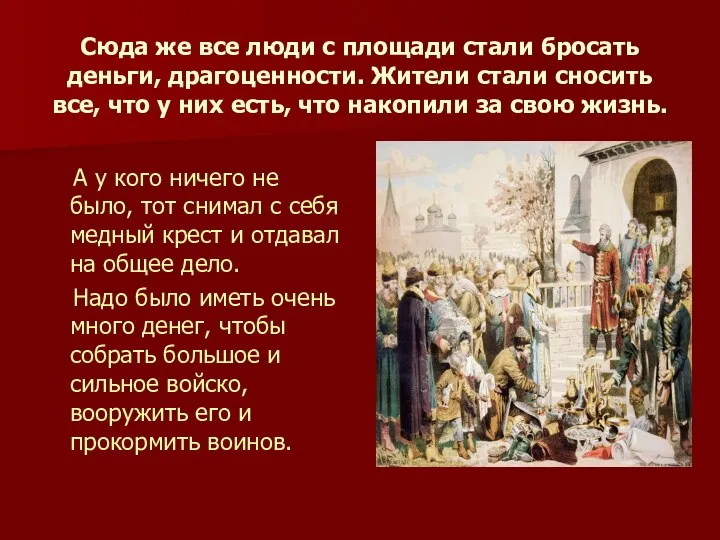 Сюда же все люди с площади стали бросать деньги, драгоценности. Жители стали сносить все, что у них есть, что накопили за свою жизнь.

А у кого ничего не было, тот снимал с себя медный крест и отдавал на общее дело.

Надо было иметь очень много денег, чтобы собрать большое и сильное войско, вооружить его и прокормить воинов.